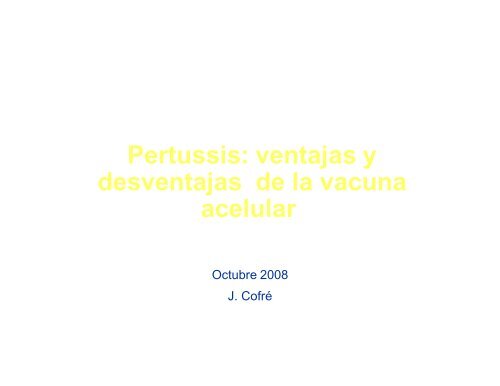 Pertussis: ventajas y desventajas de la vacuna acelular

Octubre 2008

J. Cofré